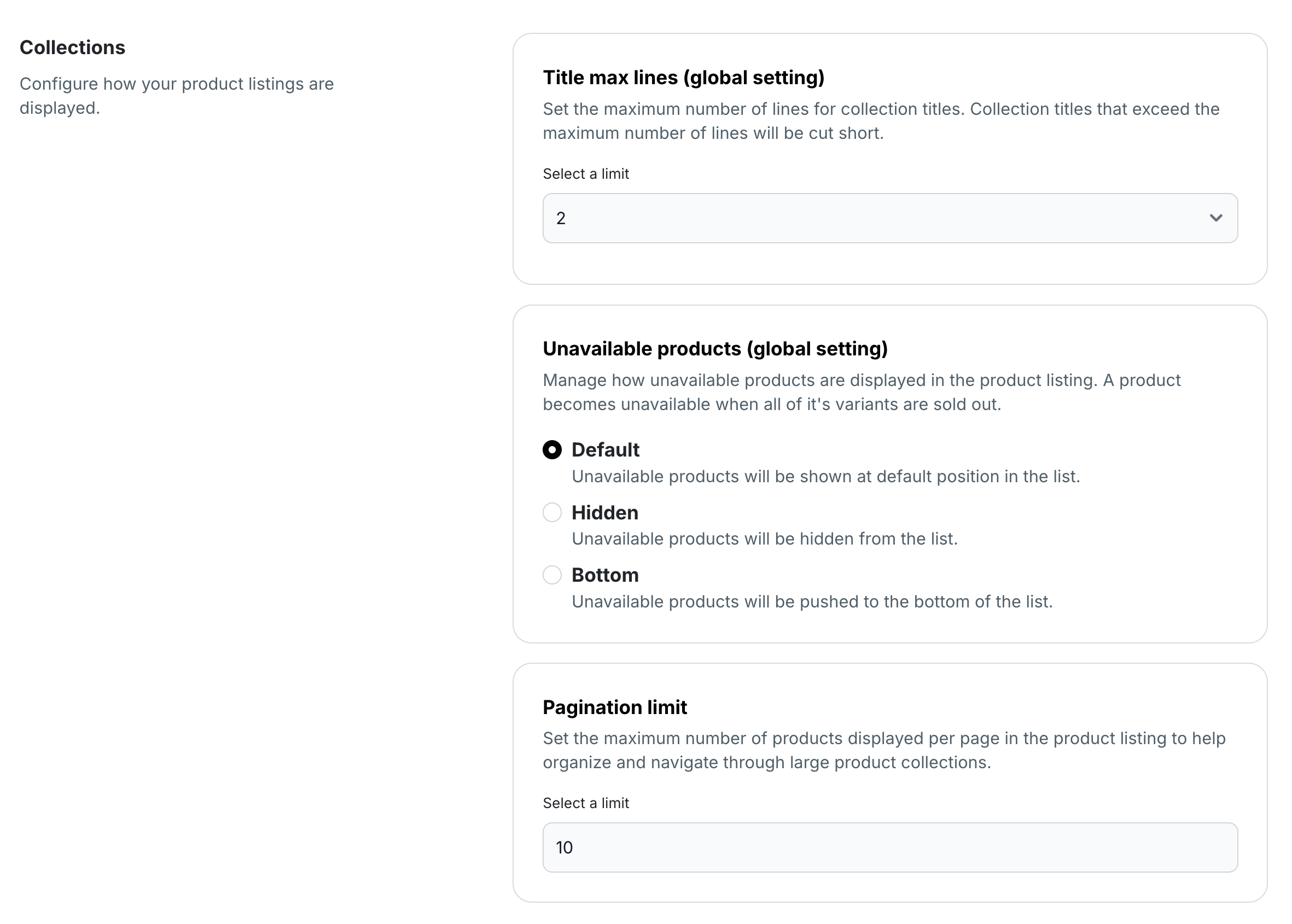 Collections

Configure how your product listings are displayed.

Title max lines (global setting)

Set the maximum number of lines for collection titles. Collection titles that exceed the maximum number of lines will be cut short.

Select a limit

2

Unavailable products (global setting)

Manage how unavailable products are displayed in the product listing. A product becomes unavailable when all of it's variants are sold out.

Default
Unavailable products will be shown at default position in the list.

Hidden
Unavailable products will be hidden from the list.

Bottom
Unavailable products will be pushed to the bottom of the list.

Pagination limit

Set the maximum number of products displayed per page in the product listing to help organize and navigate through large product collections.

Select a limit

10